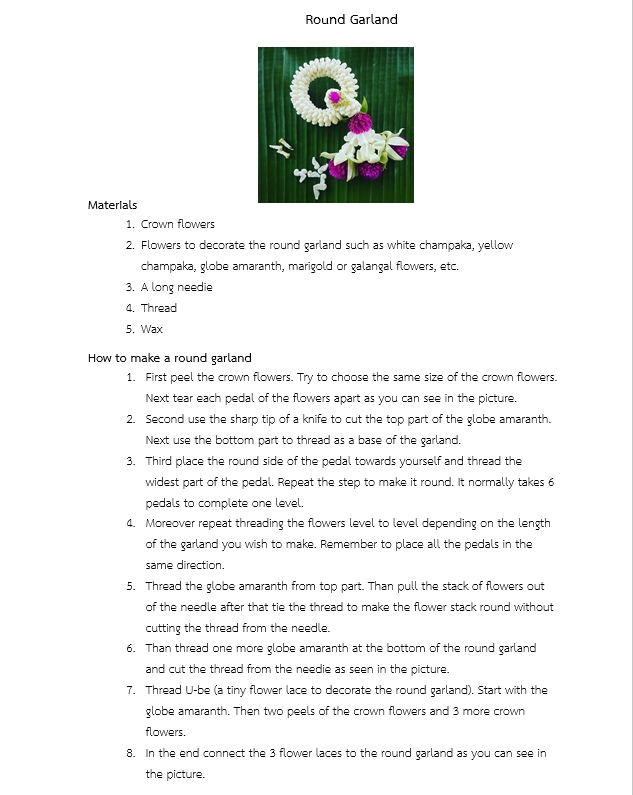 Round Garland

Materials

1. Crown flowers
2. Flowers to decorate the round garland such as white champaka, yellow champaka, globe amaranth, marigold or galangal flowers, etc.
3. A long needle
4. Thread
5. Wax

How to make a round garland

1. First peel the crown flowers. Try to choose the same size of the crown flowers. Next tear each pedal of the flowers apart as you can see in the picture.
2. Second use the sharp tip of a knife to cut the top part of the globe amaranth. Next use the bottom part to thread as a base of the garland.
3. Third place the round side of the pedal towards yourself and thread the widest part of the pedal. Repeat the step to make it round. It normally takes 6 pedals to complete one level.
4. Moreover repeat threading the flowers level to level depending on the length of the garland you wish to make. Remember to place all the pedals in the same direction.
5. Thread the globe amaranth from top part. Than pull the stack of flowers out of the needle after that tie the thread to make the flower stack round without cutting the thread from the needle.
6. Than thread one more globe amaranth at the bottom of the round garland and cut the thread from the needle as seen in the picture.
7. Thread U-be (a tiny flower lace to decorate the round garland). Start with the globe amaranth. Then two peels of the crown flowers and 3 more crown flowers.
8. In the end connect the 3 flower laces to the round garland as you can see in the picture.